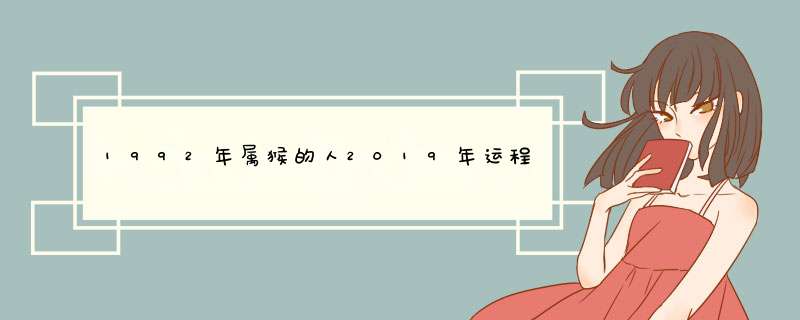 1992年属猴的人2019年运程